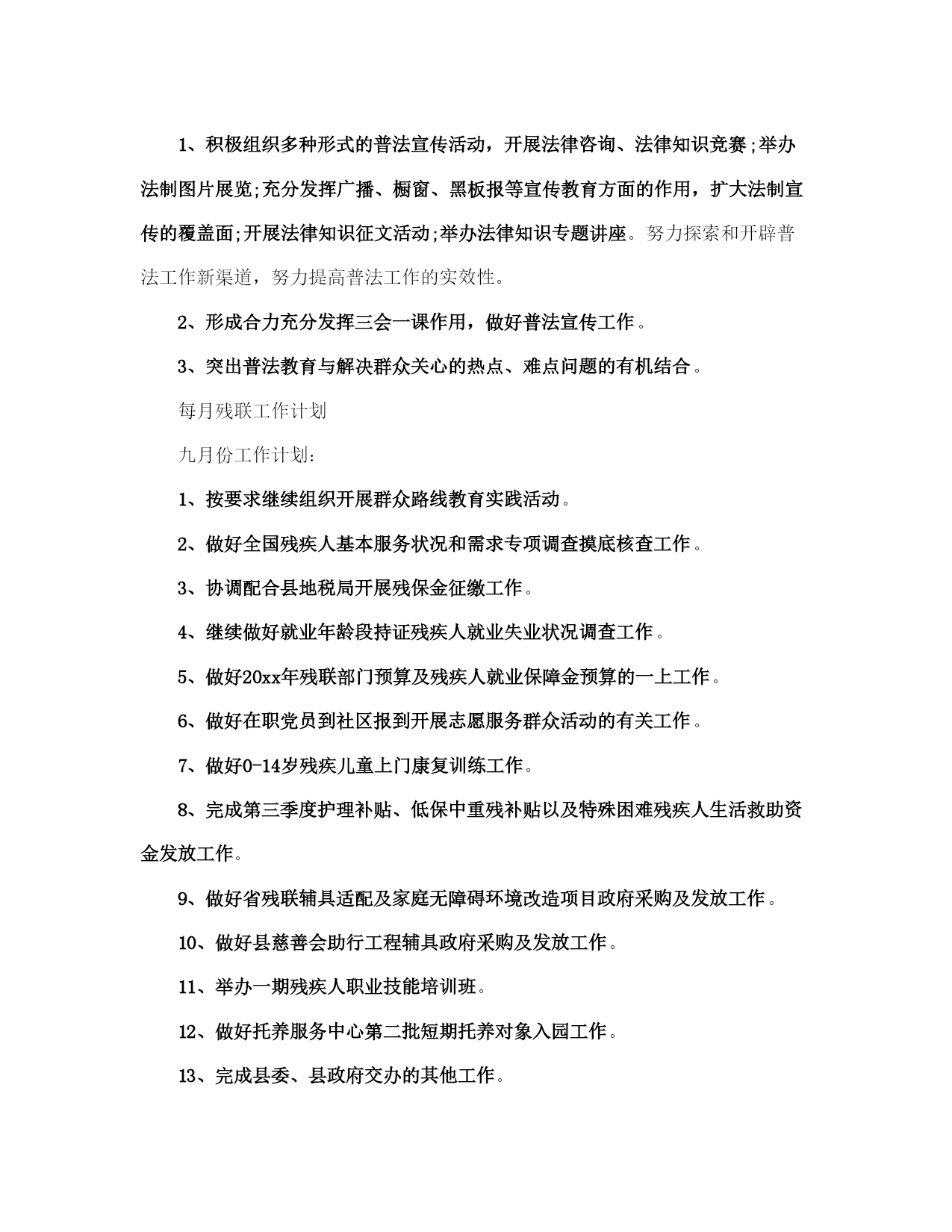 1、积极组织多种形式的普法宣传活动，开展法律咨询、法律知识竞赛;举办法制图片展览;充分发挥广播、橱窗、黑板报等宣传教育方面的作用，扩大法制宣传的覆盖面;开展法律知识征文活动;举办法律知识专题讲座。努力探索和开辟普法工作新渠道，努力提高普法工作的实效性。

2、形成合力充分发挥三会一课作用，做好普法宣传工作。

3、突出普法教育与解决群众关心的热点、难点问题的有机结合。

每月残联工作计划

九月份工作计划:

1、按要求继续组织开展群众路线教育实践活动。

2、做好全国残疾人基本服务状况和需求专项调查摸底核查工作。

3、协调配合县地税局开展残保金征缴工作。

4、继续做好就业年龄段持证残疾人就业失业状况调查工作。

5、做好20xx年残联部门预算及残疾人就业保障金预算的一上工作。

6、做好在职党员到社区报到开展志愿服务群众活动的有关工作。

7、做好0-14岁残疾儿童上门康复训练工作。

8、完成第三季度护理补贴、低保中重残补贴以及特殊困难残疾人生活救助资金发放工作。

9、做好省残联辅具适配及家庭无障碍环境改造项目政府采购及发放工作。

10、做好县慈善会助行工程辅具政府采购及发放工作。

11、举办一期残疾人职业技能培训班。

12、做好托养服务中心第二批短期托养对象入园工作。

13、完成县委、县政府交办的其他工作。